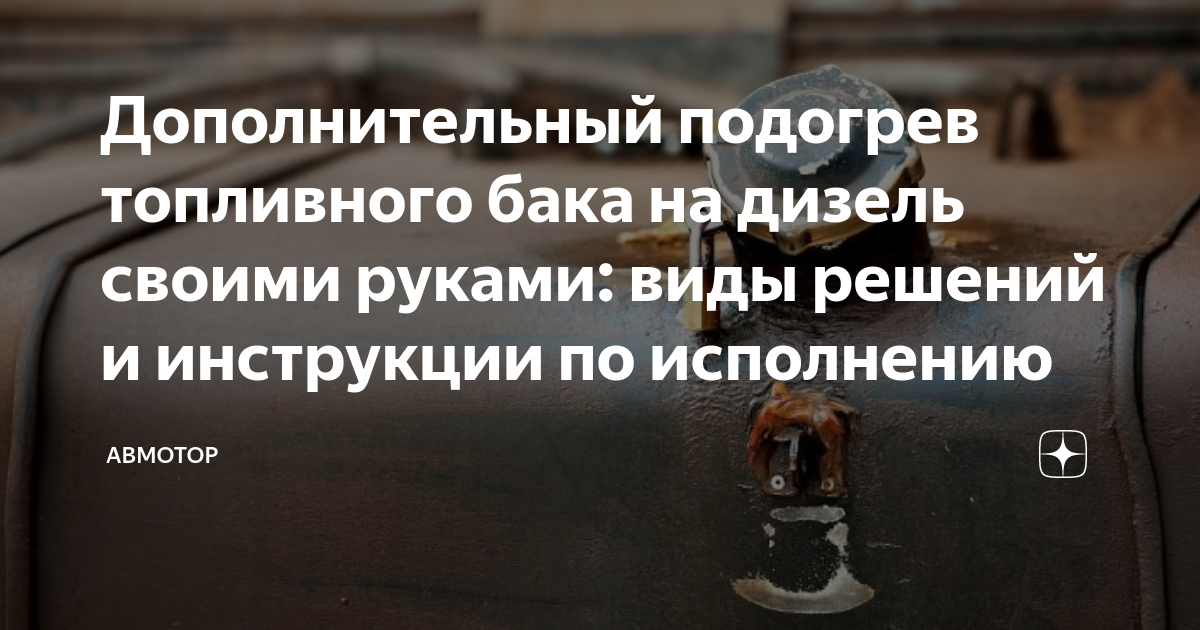 Дополнительный подогрев топливного бака на дизель своими руками: виды решений и инструкции по исполнению

АВМОТОР